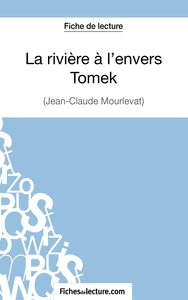 Fiche de lecture

La rivière à l'envers
Tomek

(Jean-Claude Mourlevat)

Fichesdelecture.com